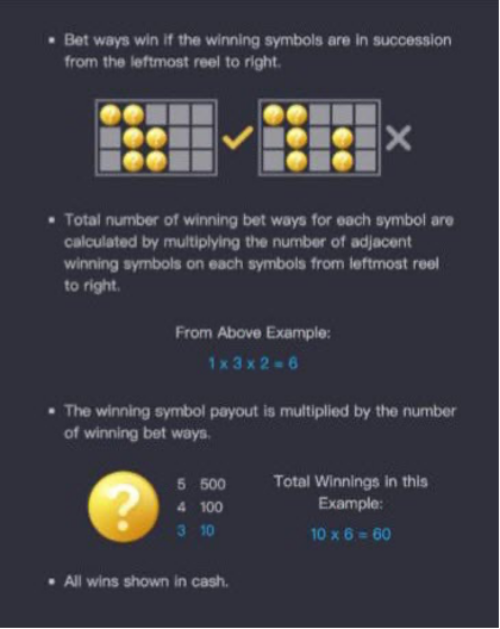 • Bet ways win if the winning symbols are in succession from the leftmost reel to right.

• Total number of winning bet ways for each symbol are calculated by multiplying the number of adjacent winning symbols on each symbols from leftmost reel to right.

From Above Example:

1 x 3 x 2 = 6

• The winning symbol payout is multiplied by the number of winning bet ways.

?

5 500
4 100
3 10

Total Winnings in this Example:

10 x 6 = 60

• All wins shown in cash.